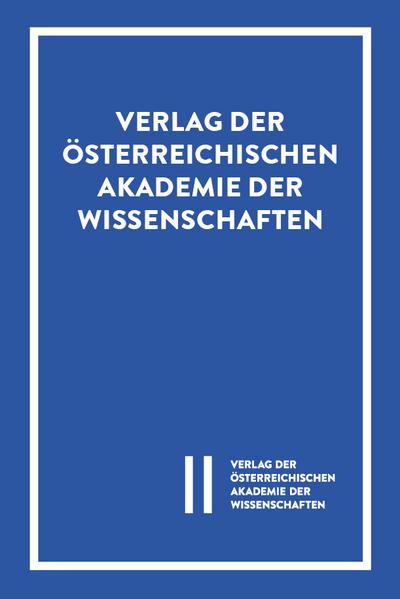 VERLAG DER ÖSTERREICHISCHEN AKADEMIE DER WISSENSCHAFTEN

VERLAG DER ÖSTERREICHISCHEN AKADEMIE DER WISSENSCHAFTEN